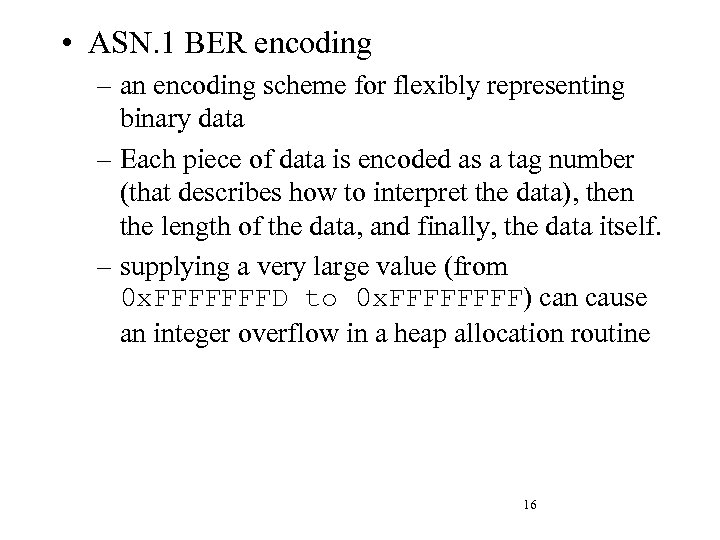 • ASN.1 BER encoding

– an encoding scheme for flexibly representing binary data

– Each piece of data is encoded as a tag number (that describes how to interpret the data), then the length of the data, and finally, the data itself.

– supplying a very large value (from 0xFFFFFFFD to 0xFFFFFFFF) can cause an integer overflow in a heap allocation routine

16